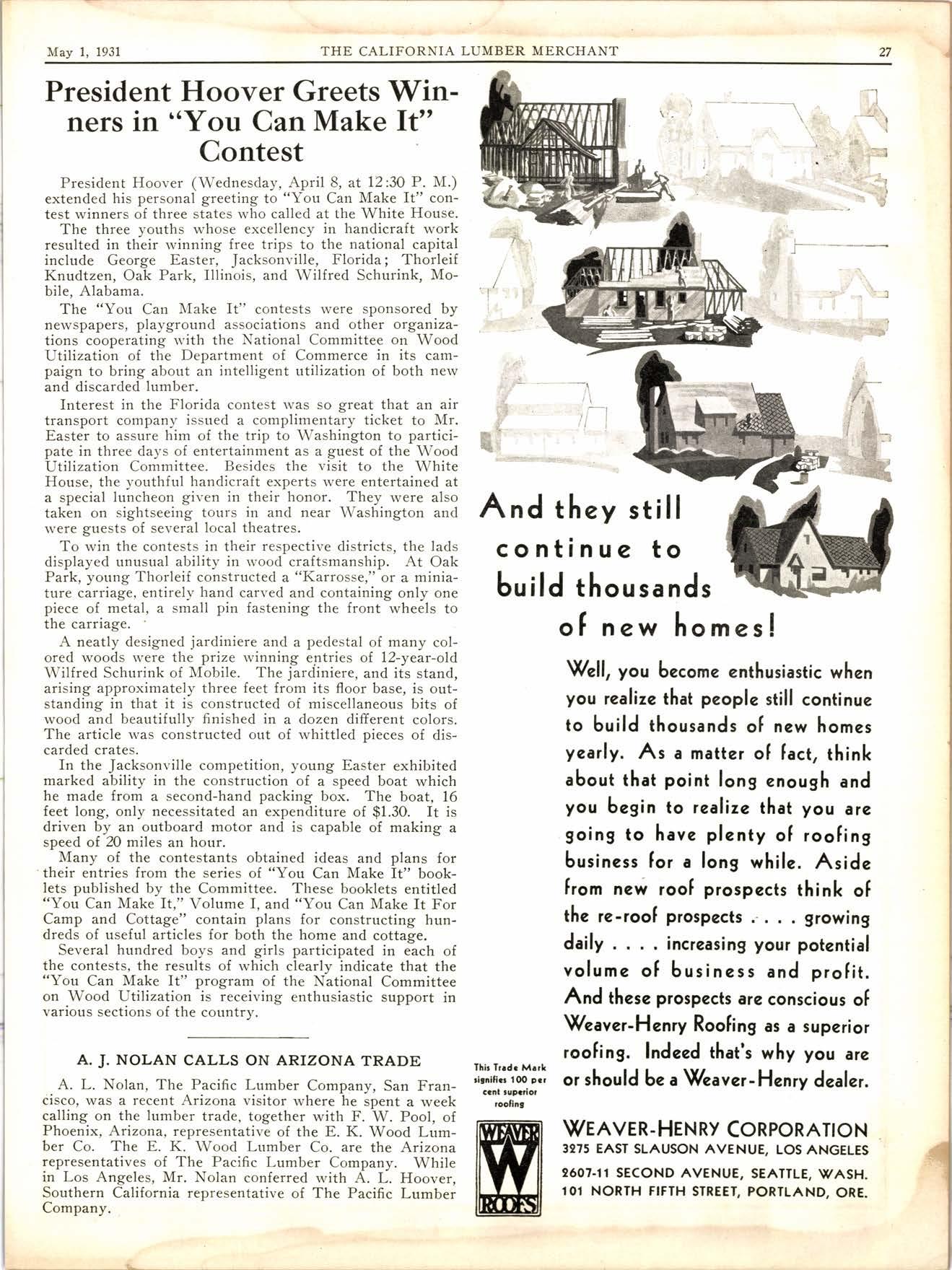 May 1, 1931 THE CALIFORNIA LUMBER MERCHANT 27

President Hoover Greets Winners in "You Can Make It" Contest

President Hoover (Wednesday, April 8, at 12:30 P. M.) extended his personal greeting to "You Can Make It" contest winners of three states who called at the White House.

The three youths whose excellency in handicraft work resulted in their winning free trips to the national capital include George Easter, Jacksonville, Florida; Thorleif Knudtzen, Oak Park, Illinois, and Wilfred Schurink, Mobile, Alabama.

The "You Can Make It" contests were sponsored by newspapers, playground associations and other organizations cooperating with the National Committee on Wood Utilization of the Department of Commerce in its campaign to bring about an intelligent utilization of both new and discarded lumber.

Interest in the Florida contest was so great that an air transport company issued a complimentary ticket to Mr. Easter to assure him of the trip to Washington to participate in three days of entertainment as a guest of the Wood Utilization Committee. Besides the visit to the White House, the youthful handicraft experts were entertained at a special luncheon given in their honor. They were also taken on sightseeing tours in and near Washington and were guests of several local theatres.

To win the contests in their respective districts, the lads displayed unusual ability in wood craftsmanship. At Oak Park, young Thorleif constructed a "Karrosse," or a miniature carriage, entirely hand carved and containing only one piece of metal, a small pin fastening the front wheels to the carriage.

A neatly designed jardiniere and a pedestal of many colored woods were the prize winning entries of 12-year-old Wilfred Schurink of Mobile. The jardiniere, and its stand, arising approximately three feet from its floor base, is outstanding in that it is constructed of miscellaneous bits of wood and beautifully finished in a dozen different colors. The article was constructed out of whittled pieces of discarded crates.

In the Jacksonville competition, young Easter exhibited marked ability in the construction of a speed boat which he made from a second-hand packing box. The boat, 16 feet long, only necessitated an expenditure of $1.30. It is driven by an outboard motor and is capable of making a speed of 20 miles an hour.

Many of the contestants obtained ideas and plans for their entries from the series of "You Can Make It" booklets published by the Committee. These booklets entitled "You Can Make It," Volume I, and "You Can Make It For Camp and Cottage" contain plans for constructing hundreds of useful articles for both the home and cottage.

Several hundred boys and girls participated in each of the contests, the results of which clearly indicate that the "You Can Make It" program of the National Committee on Wood Utilization is receiving enthusiastic support in various sections of the country.

A. J. NOLAN CALLS ON ARIZONA TRADE

A. L. Nolan, The Pacific Lumber Company, San Francisco, was a recent Arizona visitor where he spent a week calling on the lumber trade, together with F. W. Pool, of Phoenix, Arizona, representative of the E. K. Wood Lumber Co. The E. K. Wood Lumber Co. are the Arizona representatives of The Pacific Lumber Company. While in Los Angeles, Mr. Nolan conferred with A. L. Hoover, Southern California representative of The Pacific Lumber Company.

And they still continue to build thousands of new homes!

Well, you become enthusiastic when you realize that people still continue to build thousands of new homes yearly. As a matter of fact, think about that point long enough and you begin to realize that you are going to have plenty of roofing business for a long while. Aside from new roof prospects think of the re-roof prospects . . . . growing daily . . . . increasing your potential volume of business and profit. And these prospects are conscious of Weaver-Henry Roofing as a superior roofing. Indeed that's why you are or should be a Weaver-Henry dealer.

This Trade Mark signifies 100 per cent superior roofing

WEAVER W ROOFS

WEAVER-HENRY CORPORATION
3275 EAST SLAUSON AVENUE, LOS ANGELES
2607-11 SECOND AVENUE, SEATTLE, WASH.
101 NORTH FIFTH STREET, PORTLAND, ORE.